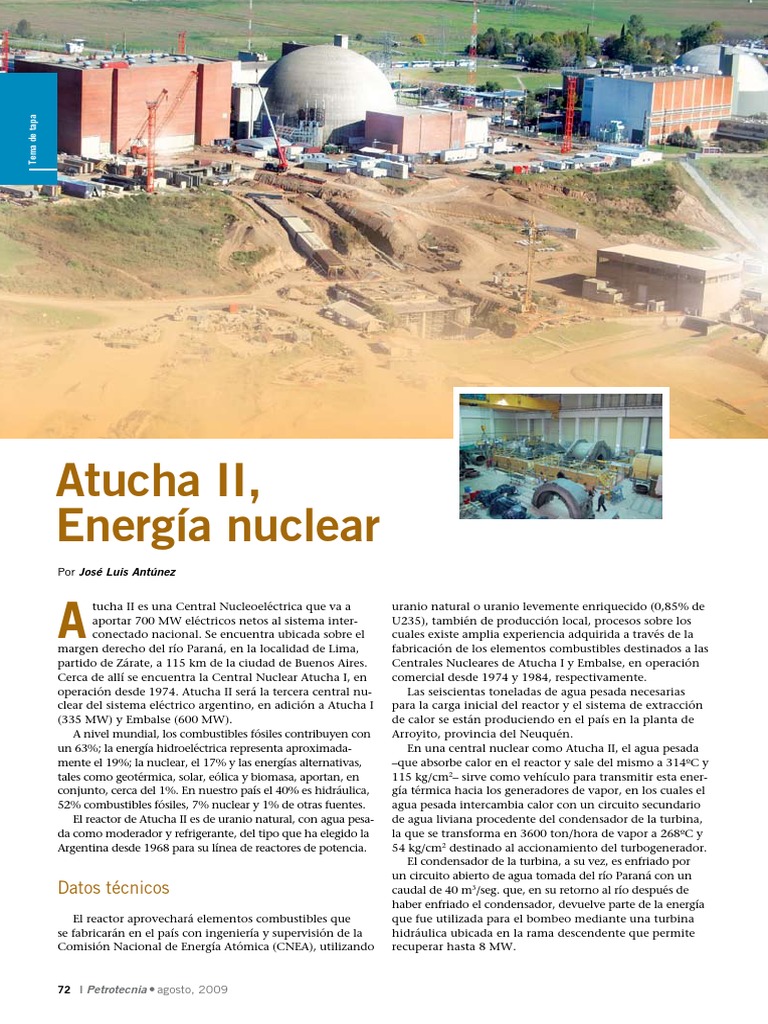 Tema de tapa

Atucha II, Energía nuclear

Por José Luis Antúnez

Atucha II es una Central Nucleoeléctrica que va a aportar 700 MW eléctricos netos al sistema interconectado nacional. Se encuentra ubicada sobre el margen derecho del río Paraná, en la localidad de Lima, partido de Zárate, a 115 km de la ciudad de Buenos Aires. Cerca de allí se encuentra la Central Nuclear Atucha I, en operación desde 1974. Atucha II será la tercera central nuclear del sistema eléctrico argentino, en adición a Atucha I (335 MW) y Embalse (600 MW).

A nivel mundial, los combustibles fósiles contribuyen con un 63%; la energía hidroeléctrica representa aproximadamente el 19%; la nuclear, el 17% y las energías alternativas, tales como geotérmica, solar, eólica y biomasa, aportan, en conjunto, cerca del 1%. En nuestro país el 40% es hidráulica, 52% combustibles fósiles, 7% nuclear y 1% de otras fuentes.

El reactor de Atucha II es de uranio natural, con agua pesada como moderador y refrigerante, del tipo que ha elegido la Argentina desde 1968 para su línea de reactores de potencia.

Datos técnicos

El reactor aprovechará elementos combustibles que se fabricarán en el país con ingeniería y supervisión de la Comisión Nacional de Energía Atómica (CNEA), utilizando uranio natural o uranio levemente enriquecido (0,85% de U235), también de producción local, procesos sobre los cuales existe amplia experiencia adquirida a través de la fabricación de los elementos combustibles destinados a las Centrales Nucleares de Atucha I y Embalse, en operación comercial desde 1974 y 1984, respectivamente.

Las seiscientas toneladas de agua pesada necesarias para la carga inicial del reactor y el sistema de extracción de calor se están produciendo en el país en la planta de Arroyito, provincia del Neuquén.

En una central nuclear como Atucha II, el agua pesada –que absorbe calor en el reactor y sale del mismo a 314ºC y 115 kg/cm$^2$– sirve como vehículo para transmitir esta energía térmica hacia los generadores de vapor, en los cuales el agua pesada intercambia calor con un circuito secundario de agua liviana procedente del condensador de la turbina, la que se transforma en 3600 ton/hora de vapor a 268ºC y 54 kg/cm$^2$ destinado al accionamiento del turbogenerador.

El condensador de la turbina, a su vez, es enfriado por un circuito abierto de agua tomada del río Paraná con un caudal de 40 m$^3$/seg. que, en su retorno al río después de haber enfriado el condensador, devuelve parte de la energía que fue utilizada para el bombeo mediante una turbina hidráulica ubicada en la rama descendente que permite recuperar hasta 8 MW.

72 | Petrotecnia • agosto, 2009